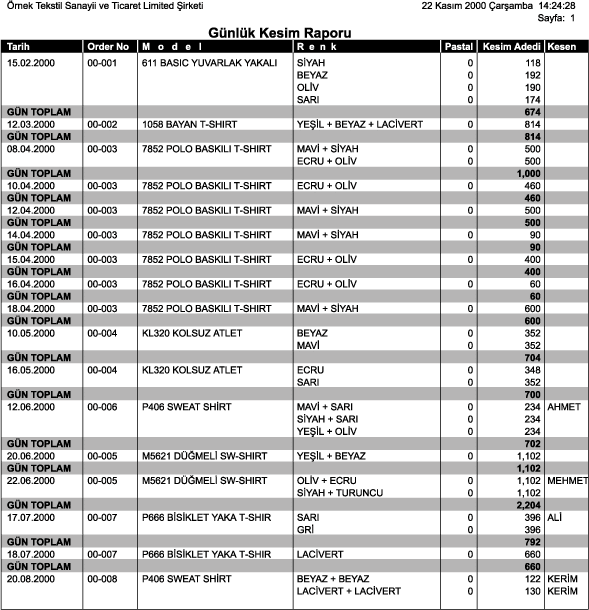 Örnek Tekstil Sanayii ve Ticaret Limited Şirketi

22 Kasım 2000 Çarşamba 14:24:28
Sayfa: 1

Günlük Kesim Raporu

| Tarih | Order No | M o d e l | R e n k | Pastal | Kesim Adedi | Kesen |
|---|---|---|---|---|---|---|
| 15.02.2000 | 00-001 | 611 BASIC YUVARLAK YAKALI | SİYAH | 0 | 118 | |
| | | | BEYAZ | 0 | 192 | |
| | | | OLİV | 0 | 190 | |
| | | | SARI | 0 | 174 | |
| GÜN TOPLAM | | | | | 674 | |
| 12.03.2000 | 00-002 | 1058 BAYAN T-SHIRT | YEŞİL + BEYAZ + LACİVERT | 0 | 814 | |
| GÜN TOPLAM | | | | | 814 | |
| 08.04.2000 | 00-003 | 7852 POLO BASKILI T-SHIRT | MAVİ + SİYAH | 0 | 500 | |
| | | | ECRU + OLİV | 0 | 500 | |
| GÜN TOPLAM | | | | | 1,000 | |
| 10.04.2000 | 00-003 | 7852 POLO BASKILI T-SHIRT | ECRU + OLİV | 0 | 460 | |
| GÜN TOPLAM | | | | | 460 | |
| 12.04.2000 | 00-003 | 7852 POLO BASKILI T-SHIRT | MAVİ + SİYAH | 0 | 500 | |
| GÜN TOPLAM | | | | | 500 | |
| 14.04.2000 | 00-003 | 7852 POLO BASKILI T-SHIRT | MAVİ + SİYAH | 0 | 90 | |
| GÜN TOPLAM | | | | | 90 | |
| 15.04.2000 | 00-003 | 7852 POLO BASKILI T-SHIRT | ECRU + OLİV | 0 | 400 | |
| GÜN TOPLAM | | | | | 400 | |
| 16.04.2000 | 00-003 | 7852 POLO BASKILI T-SHIRT | ECRU + OLİV | 0 | 60 | |
| GÜN TOPLAM | | | | | 60 | |
| 18.04.2000 | 00-003 | 7852 POLO BASKILI T-SHIRT | MAVİ + SİYAH | 0 | 600 | |
| GÜN TOPLAM | | | | | 600 | |
| 10.05.2000 | 00-004 | KL320 KOLSUZ ATLET | BEYAZ | 0 | 352 | |
| | | | MAVİ | 0 | 352 | |
| GÜN TOPLAM | | | | | 704 | |
| 16.05.2000 | 00-004 | KL320 KOLSUZ ATLET | ECRU | 0 | 348 | |
| | | | SARI | 0 | 352 | |
| GÜN TOPLAM | | | | | 700 | |
| 12.06.2000 | 00-006 | P406 SWEAT SHİRT | MAVİ + SARI | 0 | 234 | AHMET |
| | | | SİYAH + SARI | 0 | 234 | |
| | | | YEŞİL + OLİV | 0 | 234 | |
| GÜN TOPLAM | | | | | 702 | |
| 20.06.2000 | 00-005 | M5621 DÜĞMELİ SW-SHIRT | YEŞİL + BEYAZ | 0 | 1,102 | |
| GÜN TOPLAM | | | | | 1,102 | |
| 22.06.2000 | 00-005 | M5621 DÜĞMELİ SW-SHIRT | OLİV + ECRU | 0 | 1,102 | MEHMET |
| | | | SİYAH + TURUNCU | 0 | 1,102 | |
| GÜN TOPLAM | | | | | 2,204 | |
| 17.07.2000 | 00-007 | P666 BİSİKLET YAKA T-SHIR | SARI | 0 | 396 | ALİ |
| | | | GRİ | 0 | 396 | |
| GÜN TOPLAM | | | | | 792 | |
| 18.07.2000 | 00-007 | P666 BİSİKLET YAKA T-SHIR | LACİVERT | 0 | 660 | |
| GÜN TOPLAM | | | | | 660 | |
| 20.08.2000 | 00-008 | P406 SWEAT SHİRT | BEYAZ + BEYAZ | 0 | 122 | KERİM |
| | | | LACİVERT + LACİVERT | 0 | 130 | KERİM |